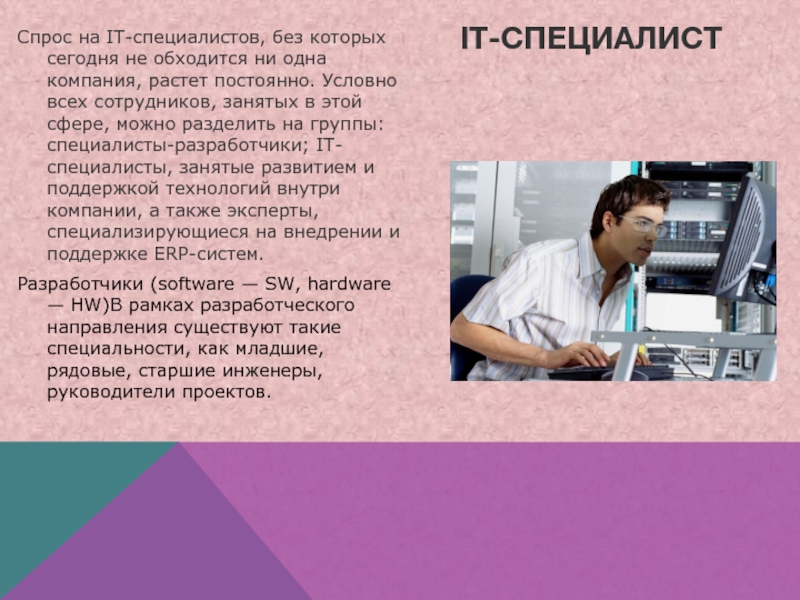 IT-СПЕЦИАЛИСТ

Спрос на IT-специалистов, без которых сегодня не обходится ни одна компания, растет постоянно. Условно всех сотрудников, занятых в этой сфере, можно разделить на группы: специалисты-разработчики; IT-специалисты, занятые развитием и поддержкой технологий внутри компании, а также эксперты, специализирующиеся на внедрении и поддержке ERP-систем.

Разработчики (software — SW, hardware — HW)В рамках разработческого направления существуют такие специальности, как младшие, рядовые, старшие инженеры, руководители проектов.